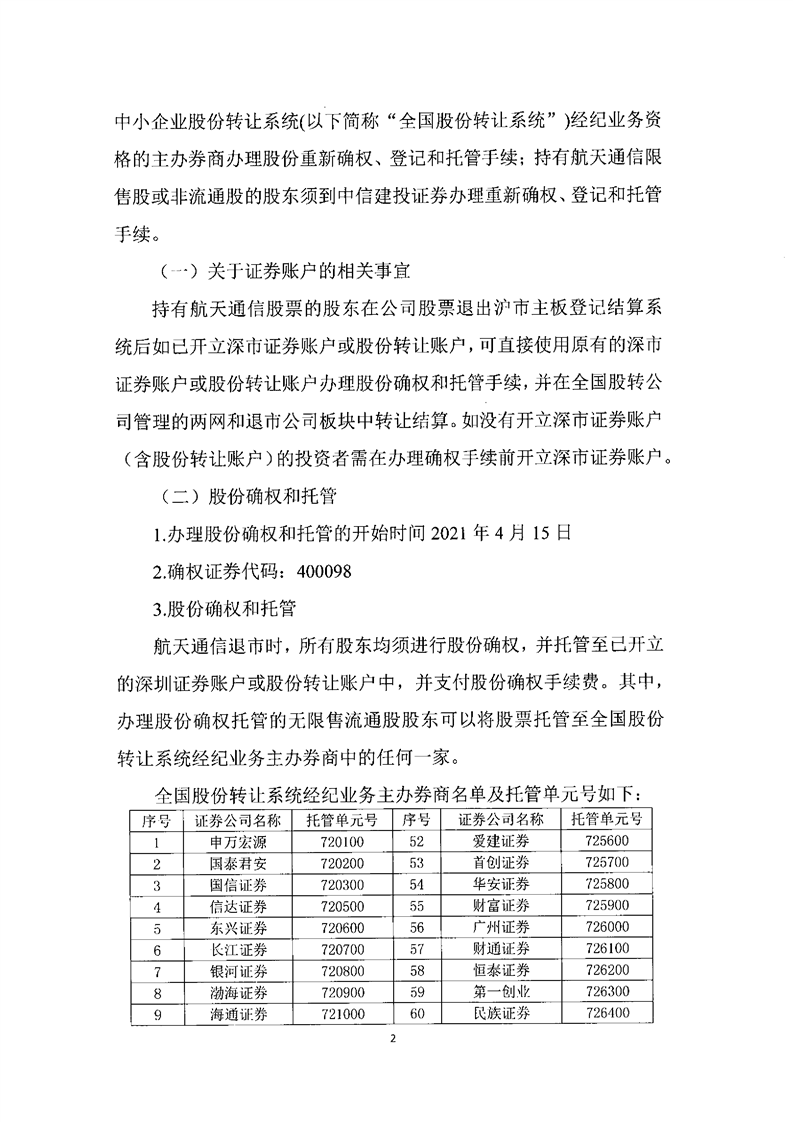 中小企业股份转让系统(以下简称“全国股份转让系统”)经纪业务资格的主办券商办理股份重新确权、登记和托管手续；持有航天通信限售股或非流通股的股东须到中信建投证券办理重新确权、登记和托管手续。

（一）关于证券账户的相关事宜

持有航天通信股票的股东在公司股票退出沪市主板登记结算系统后如已开立深市证券账户或股份转让账户，可直接使用原有的深市证券账户或股份转让账户办理股份确权和托管手续，并在全国股转公司管理的两网和退市公司板块中转让结算。如没有开立深市证券账户（含股份转让账户）的投资者需在办理确权手续前开立深市证券账户。

（二）股份确权和托管

1.办理股份确权和托管的开始时间 2021 年 4 月 15 日

2.确权证券代码：400098

3.股份确权和托管

航天通信退市时，所有股东均须进行股份确权，并托管至已开立的深圳证券账户或股份转让账户中，并支付股份确权手续费。其中，办理股份确权托管的无限售流通股股东可以将股票托管至全国股份转让系统经纪业务主办券商中的任何一家。

全国股份转让系统经纪业务主办券商名单及托管单元号如下：

| 序号 | 证券公司名称 | 托管单元号 | 序号 | 证券公司名称 | 托管单元号 |
|---|---|---|---|---|---|
| 1 | 申万宏源 | 720100 | 52 | 爱建证券 | 725600 |
| 2 | 国泰君安 | 720200 | 53 | 首创证券 | 725700 |
| 3 | 国信证券 | 720300 | 54 | 华安证券 | 725800 |
| 4 | 信达证券 | 720500 | 55 | 财富证券 | 725900 |
| 5 | 东兴证券 | 720600 | 56 | 广州证券 | 726000 |
| 6 | 长江证券 | 720700 | 57 | 财通证券 | 726100 |
| 7 | 银河证券 | 720800 | 58 | 恒泰证券 | 726200 |
| 8 | 渤海证券 | 720900 | 59 | 第一创业 | 726300 |
| 9 | 海通证券 | 721000 | 60 | 民族证券 | 726400 |

2